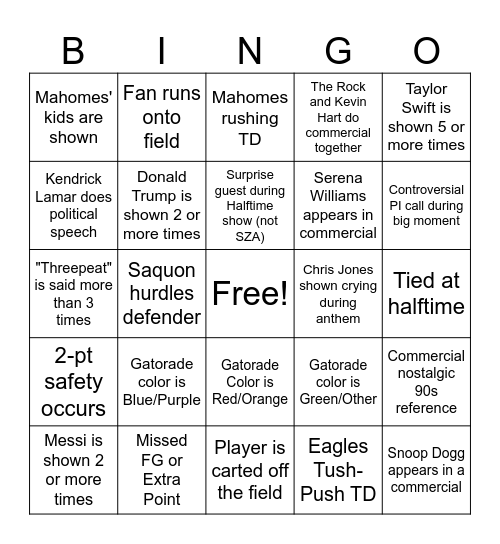 | B | I | N | G | O |
|---|---|---|---|---|
| Mahomes' kids are shown | Fan runs onto field | Mahomes rushing TD | The Rock and Kevin Hart do commercial together | Taylor Swift is shown 5 or more times |
| Kendrick Lamar does political speech | Donald Trump is shown 2 or more times | Surprise guest during Halftime show (not SZA) | Serena Williams appears in commercial | Controversial PI call during big moment |
| "Threepeat" is said more than 3 times | Saquon hurdles defender | Free! | Chris Jones shown crying during anthem | Tied at halftime |
| 2-pt safety occurs | Gatorade color is Blue/Purple | Gatorade Color is Red/Orange | Gatorade color is Green/Other | Commercial nostalgic 90s reference |
| Messi is shown 2 or more times | Missed FG or Extra Point | Player is carted off the field | Eagles Tush-Push TD | Snoop Dogg appears in a commercial |